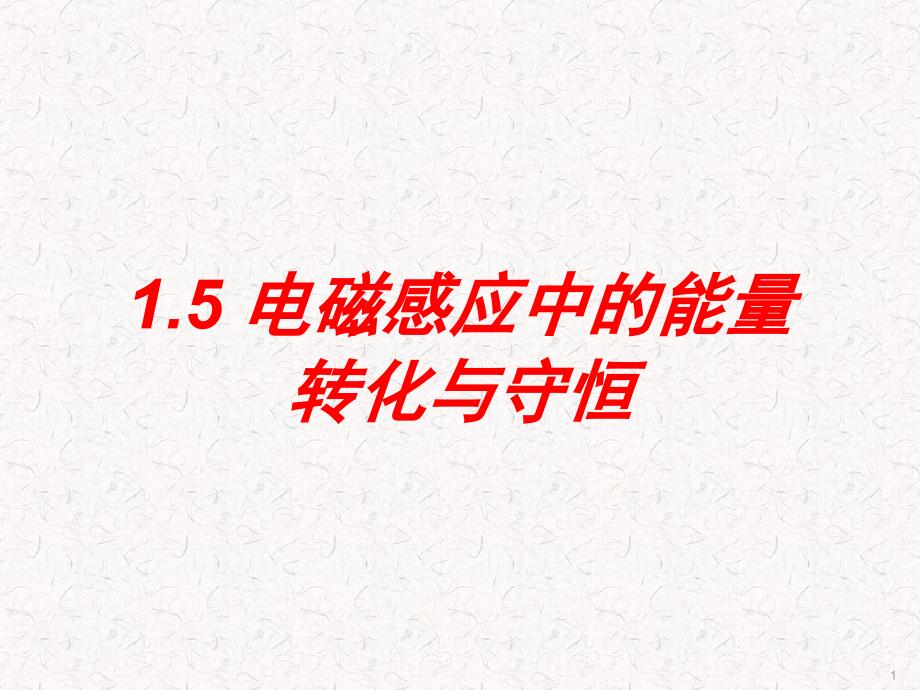 1.5 电磁感应中的能量转化与守恒

1